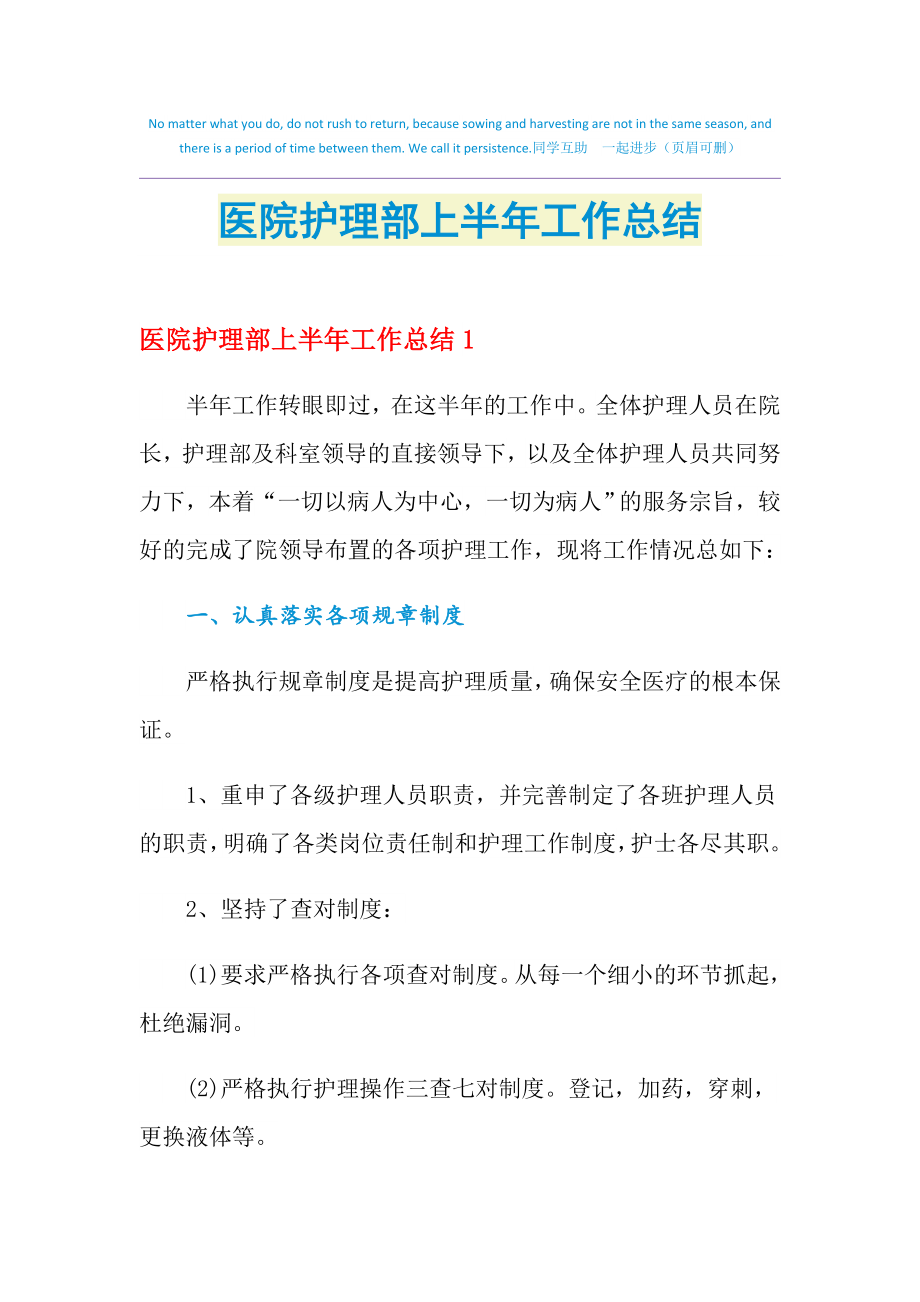 No matter what you do, do not rush to return, because sowing and harvesting are not in the same season, and there is a period of time between them. We call it persistence.同学互助 一起进步（页眉可删）

医院护理部上半年工作总结

医院护理部上半年工作总结 1

半年工作转眼即过，在这半年的工作中。全体护理人员在院长，护理部及科室领导的直接领导下，以及全体护理人员共同努力下，本着“一切以病人为中心，一切为病人”的服务宗旨，较好的完成了院领导布置的各项护理工作，现将工作情况总如下：

一、认真落实各项规章制度

严格执行规章制度是提高护理质量，确保安全医疗的根本保证。

1、重申了各级护理人员职责，并完善制定了各班护理人员的职责，明确了各类岗位责任制和护理工作制度，护士各尽其职。

2、坚持了查对制度：

(1)要求严格执行各项查对制度。从每一个细小的环节抓起，杜绝漏洞。

(2)严格执行护理操作三查七对制度。登记，加药，穿刺，更换液体等。